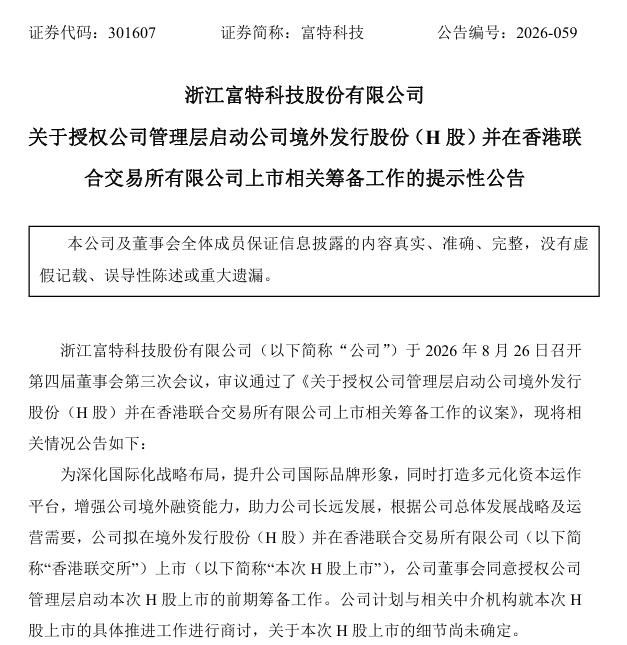 证券代码：301607　　证券简称：富特科技　　公告编号：2026-059

浙江富特科技股份有限公司
关于授权公司管理层启动公司境外发行股份（H 股）并在香港联合交易所有限公司上市相关筹备工作的提示性公告

本公司及董事会全体成员保证信息披露的内容真实、准确、完整，没有虚假记载、误导性陈述或重大遗漏。

浙江富特科技股份有限公司（以下简称“公司”）于 2026 年 8 月 26 日召开第四届董事会第三次会议，审议通过了《关于授权公司管理层启动公司境外发行股份（H 股）并在香港联合交易所有限公司上市相关筹备工作的议案》，现将相关情况公告如下：

为深化国际化战略布局，提升公司国际品牌形象，同时打造多元化资本运作平台，增强公司境外融资能力，助力公司长远发展，根据公司总体发展战略及运营需要，公司拟在境外发行股份（H 股）并在香港联合交易所有限公司（以下简称“香港联交所”）上市（以下简称“本次 H 股上市”），公司董事会同意授权公司管理层启动本次 H 股上市的前期筹备工作。公司计划与相关中介机构就本次 H 股上市的具体推进工作进行商讨，关于本次 H 股上市的细节尚未确定。